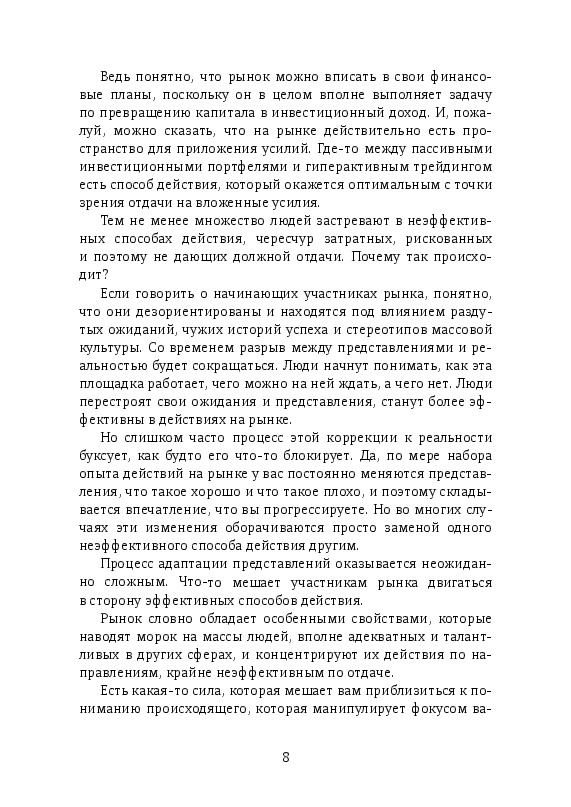 Ведь понятно, что рынок можно вписать в свои финансовые планы, поскольку он в целом вполне выполняет задачу по превращению капитала в инвестиционный доход. И, пожалуй, можно сказать, что на рынке действительно есть пространство для приложения усилий. Где-то между пассивными инвестиционными портфелями и гиперактивным трейдингом есть способ действия, который окажется оптимальным с точки зрения отдачи на вложенные усилия.

Тем не менее множество людей застревают в неэффективных способах действия, чересчур затратных, рискованных и поэтому не дающих должной отдачи. Почему так происходит?

Если говорить о начинающих участниках рынка, понятно, что они дезориентированы и находятся под влиянием раздутых ожиданий, чужих историй успеха и стереотипов массовой культуры. Со временем разрыв между представлениями и реальностью будет сокращаться. Люди начнут понимать, как эта площадка работает, чего можно на ней ждать, а чего нет. Люди перестроят свои ожидания и представления, станут более эффективны в действиях на рынке.

Но слишком часто процесс этой коррекции к реальности буксует, как будто его что-то блокирует. Да, по мере набора опыта действий на рынке у вас постоянно меняются представления, что такое хорошо и что такое плохо, и поэтому складывается впечатление, что вы прогрессируете. Но во многих случаях эти изменения оборачиваются просто заменой одного неэффективного способа действия другим.

Процесс адаптации представлений оказывается неожиданно сложным. Что-то мешает участникам рынка двигаться в сторону эффективных способов действия.

Рынок словно обладает особенными свойствами, которые наводят морок на массы людей, вполне адекватных и талантливых в других сферах, и концентрируют их действия по направлениям, крайне неэффективным по отдаче.

Есть какая-то сила, которая мешает вам приблизиться к пониманию происходящего, которая манипулирует фокусом ва-

8